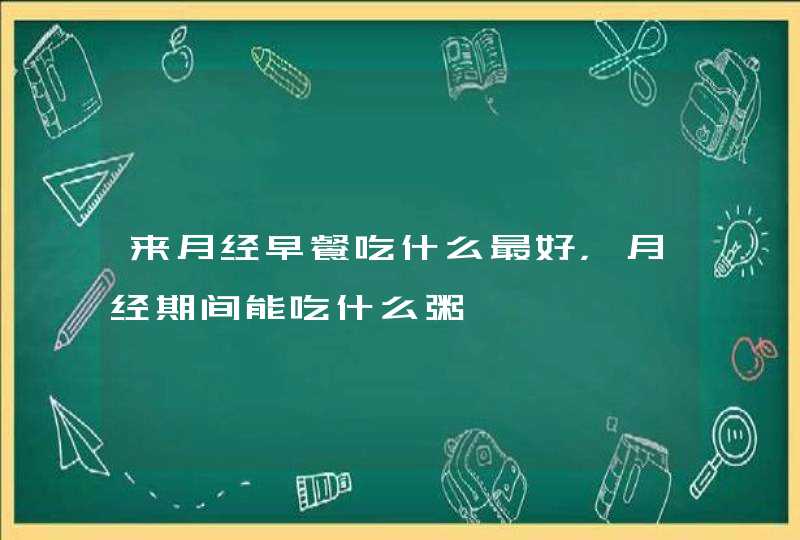 来月经早餐吃什么最好，月经期间能吃什么粥